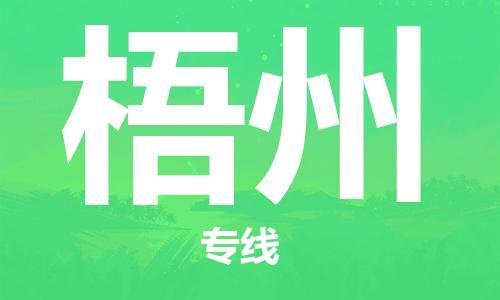 梧州

专线